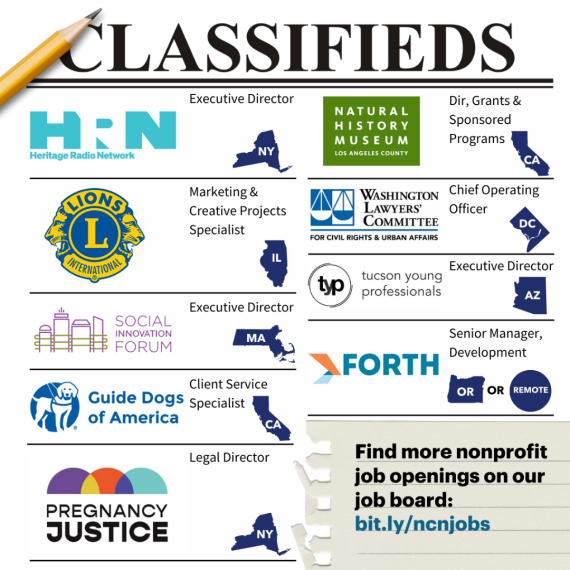 CLASSIFIEDS

HRN
Heritage Radio Network
Executive Director
NY

LIONS
L
INTERNATIONAL
Marketing & Creative Projects Specialist
IL

SOCIAL INNOVATION FORUM
Executive Director
MA

Guide Dogs of America
Client Service Specialist
CA

PREGNANCY JUSTICE
Legal Director
NY

NATURAL HISTORY MUSEUM
LOS ANGELES COUNTY
Dir, Grants & Sponsored Programs
CA

WASHINGTON LAWYERS' COMMITTEE
FOR CIVIL RIGHTS & URBAN AFFAIRS
Chief Operating Officer
DC

typ
tucson young professionals
Executive Director
AZ

FORTH
Senior Manager, Development
OR OR REMOTE

Find more nonprofit job openings on our job board:
bit.ly/ncnjobs